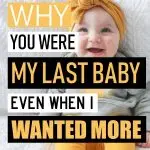 WHY
YOU WERE
MY LAST BABY
EVEN WHEN I
WANTED MORE